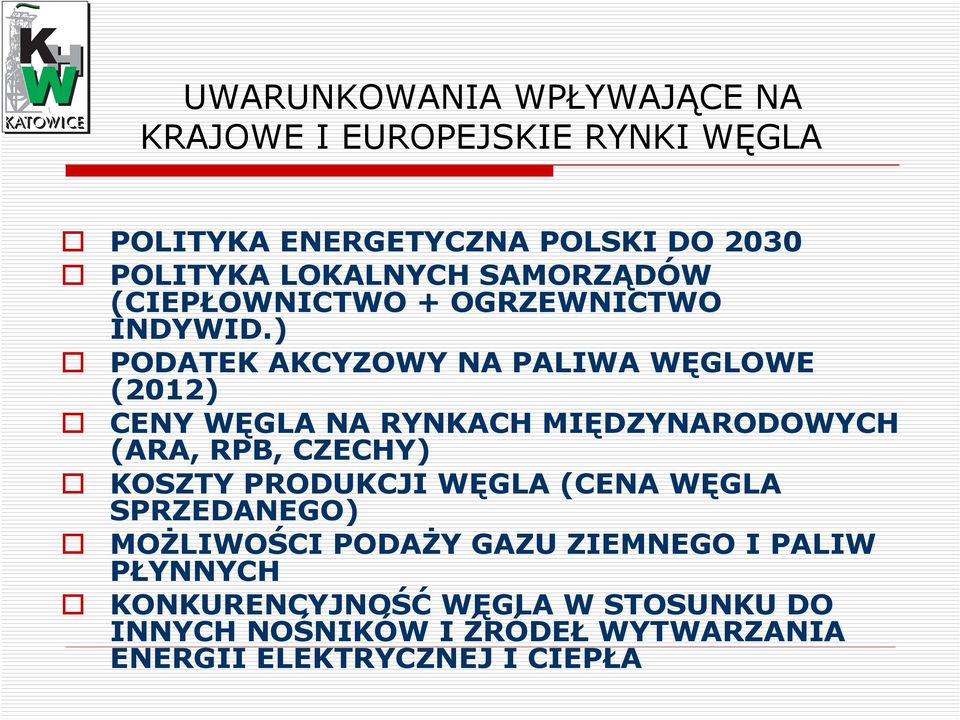 KHW KATOWICE

UWARUNKOWANIA WPŁYWAJĄCE NA KRAJOWE I EUROPEJSKIE RYNKI WĘGLA

POLITYKA ENERGETYCZNA POLSKI DO 2030

POLITYKA LOKALNYCH SAMORZĄDÓW (CIEPŁOWNICTWO + OGRZEWNICTWO INDYWID.)

PODATEK AKCYZOWY NA PALIWA WĘGLOWE (2012)

CENY WĘGLA NA RYNKACH MIĘDZYNARODOWYCH (ARA, RPB, CZECHY)

KOSZTY PRODUKCJI WĘGLA (CENA WĘGLA SPRZEDANEGO)

MOŻLIWOŚCI PODAŻY GAZU ZIEMNEGO I PALIW PŁYNNYCH

KONKURENCYJNOŚĆ WĘGLA W STOSUNKU DO INNYCH NOŚNIKÓW I ŹRÓDEŁ WYTWARZANIA ENERGII ELEKTRYCZNEJ I CIEPŁA